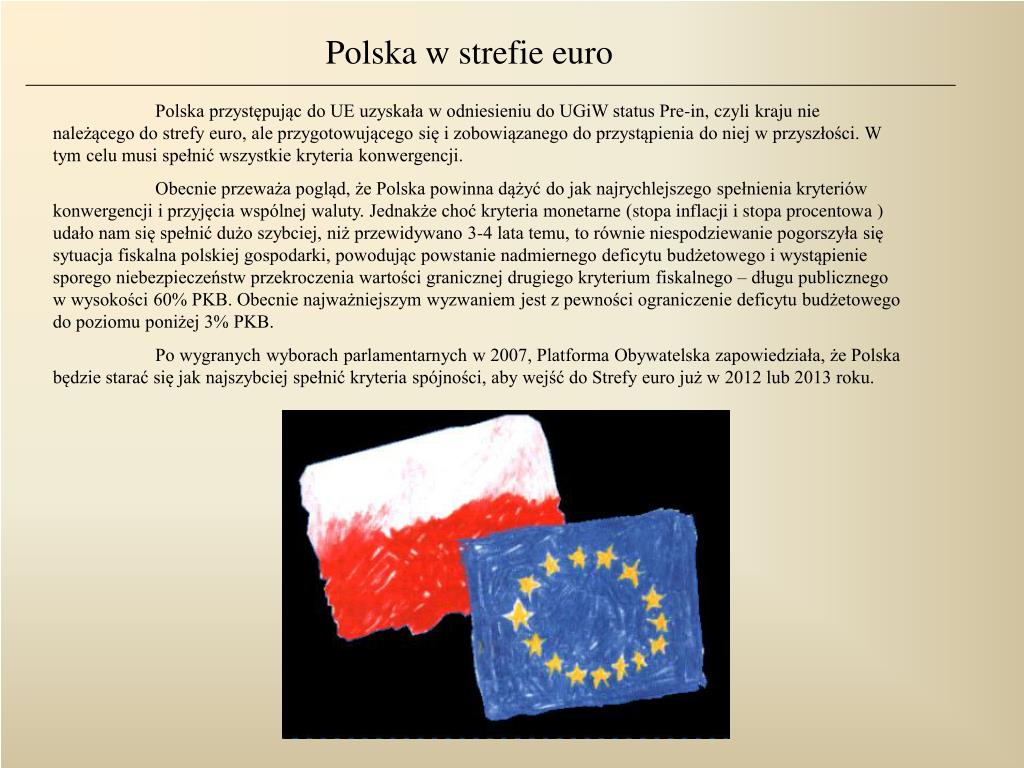 Polska w strefie euro

Polska przystępując do UE uzyskała w odniesieniu do UGiW status Pre-in, czyli kraju nie należącego do strefy euro, ale przygotowującego się i zobowiązanego do przystąpienia do niej w przyszłości. W tym celu musi spełnić wszystkie kryteria konwergencji.

Obecnie przeważa pogląd, że Polska powinna dążyć do jak najrychlejszego spełnienia kryteriów konwergencji i przyjęcia wspólnej waluty. Jednakże choć kryteria monetarne (stopa inflacji i stopa procentowa ) udało nam się spełnić dużo szybciej, niż przewidywano 3-4 lata temu, to równie niespodziewanie pogorszyła się sytuacja fiskalna polskiej gospodarki, powodując powstanie nadmiernego deficytu budżetowego i wystąpienie sporego niebezpieczeństw przekroczenia wartości granicznej drugiego kryterium fiskalnego – długu publicznego w wysokości 60% PKB. Obecnie najważniejszym wyzwaniem jest z pewności ograniczenie deficytu budżetowego do poziomu poniżej 3% PKB.

Po wygranych wyborach parlamentarnych w 2007, Platforma Obywatelska zapowiedziała, że Polska będzie starać się jak najszybciej spełnić kryteria spójności, aby wejść do Strefy euro już w 2012 lub 2013 roku.